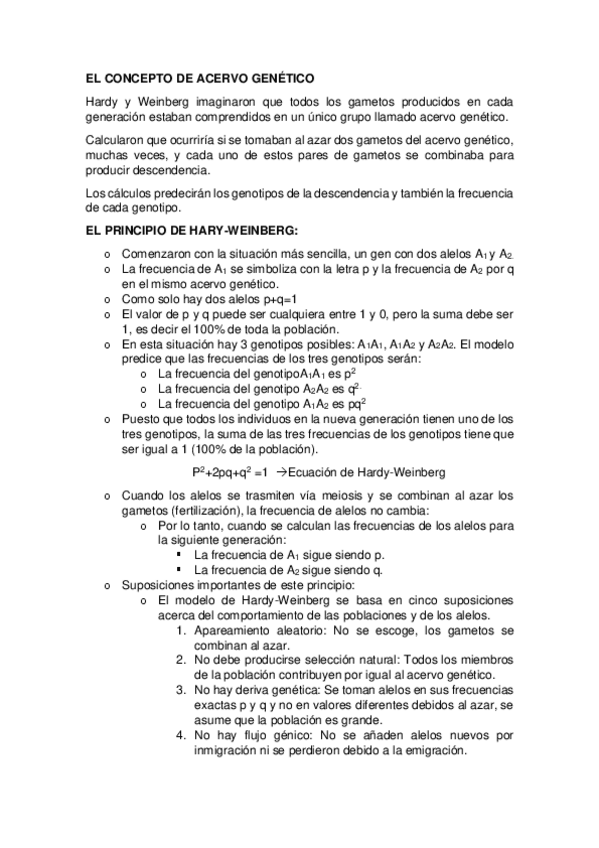 EL CONCEPTO DE ACERVO GENÉTICO

Hardy y Weinberg imaginaron que todos los gametos producidos en cada generación estaban comprendidos en un único grupo llamado acervo genético.

Calcularon que ocurriría si se tomaban al azar dos gametos del acervo genético, muchas veces, y cada uno de estos pares de gametos se combinaba para producir descendencia.

Los cálculos predecirán los genotipos de la descendencia y también la frecuencia de cada genotipo.

EL PRINCIPIO DE HARY-WEINBERG:

o Comenzaron con la situación más sencilla, un gen con dos alelos $A_1$ y $A_2$.
o La frecuencia de $A_1$ se simboliza con la letra p y la frecuencia de $A_2$ por q en el mismo acervo genético.
o Como solo hay dos alelos p+q=1
o El valor de p y q puede ser cualquiera entre 1 y 0, pero la suma debe ser 1, es decir el 100% de toda la población.
o En esta situación hay 3 genotipos posibles: $A_1A_1$, $A_1A_2$ y $A_2A_2$. El modelo predice que las frecuencias de los tres genotipos serán:
o La frecuencia del genotipo$A_1A_1$ es $p^2$
o La frecuencia del genotipo $A_2A_2$ es $q^2$.
o La frecuencia del genotipo $A_1A_2$ es $pq^2$
o Puesto que todos los individuos en la nueva generación tienen uno de los tres genotipos, la suma de las tres frecuencias de los genotipos tiene que ser igual a 1 (100% de la población).

$P^2+2pq+q^2=1$ →Ecuación de Hardy-Weinberg

o Cuando los alelos se trasmiten vía meiosis y se combinan al azar los gametos (fertilización), la frecuencia de alelos no cambia:
o Por lo tanto, cuando se calculan las frecuencias de los alelos para la siguiente generación:
▪ La frecuencia de $A_1$ sigue siendo p.
▪ La frecuencia de $A_2$ sigue siendo q.
o Suposiciones importantes de este principio:
o El modelo de Hardy-Weinberg se basa en cinco suposiciones acerca del comportamiento de las poblaciones y de los alelos.
1. Apareamiento aleatorio: No se escoge, los gametos se combinan al azar.
2. No debe producirse selección natural: Todos los miembros de la población contribuyen por igual al acervo genético.
3. No hay deriva genética: Se toman alelos en sus frecuencias exactas p y q y no en valores diferentes debidos al azar, se asume que la población es grande.
4. No hay flujo génico: No se añaden alelos nuevos por inmigración ni se perdieron debido a la emigración.